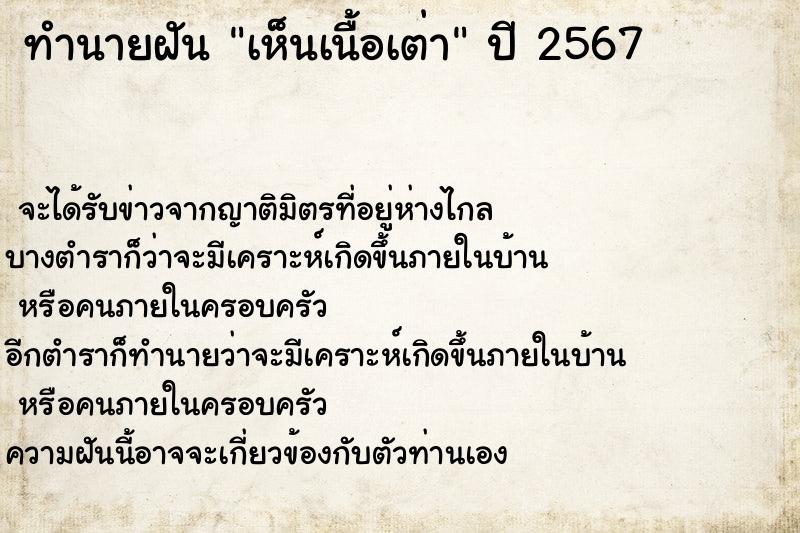 ทำนายฝัน "เห็นเนื้อเต่า" ปี 2567

จะได้รับข่าวจากญาติมิตรที่อยู่ห่างไกล

บางตำราก็ว่าจะมีเคราะห์เกิดขึ้นภายในบ้าน หรือคนภายในครอบครัว

อีกตำราก็ทำนายว่าจะมีเคราะห์เกิดขึ้นภายในบ้าน หรือคนภายในครอบครัว

ความฝันนี้อาจจะเกี่ยวข้องกับตัวท่านเอง